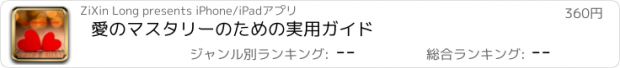 ZiXin Long presents iPhone/iPadアプリ

360円

愛のマスタリーのための実用ガイド

ジャンル別ランキング: --

総合ランキング: --